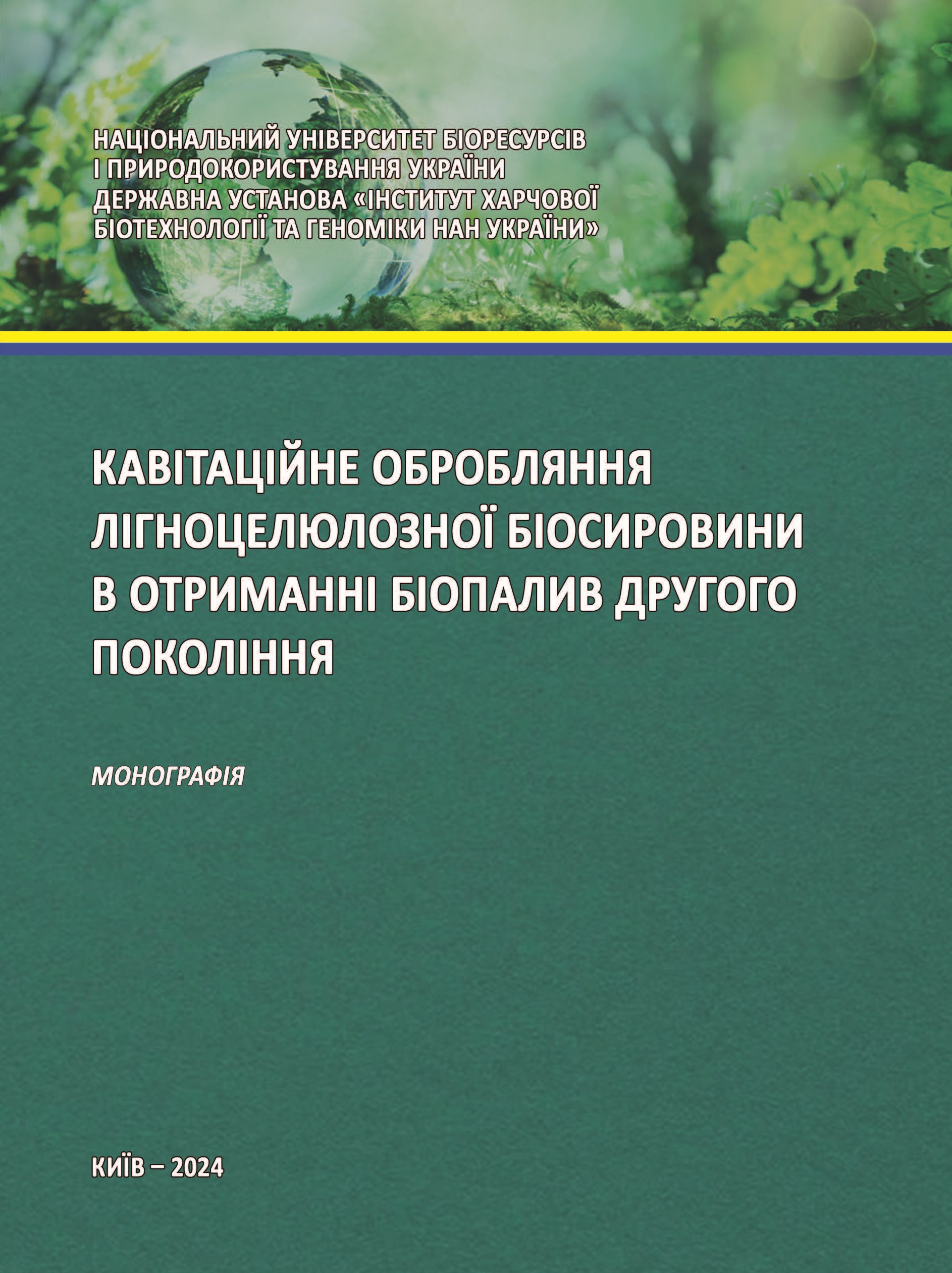 НАЦІОНАЛЬНИЙ УНІВЕРСИТЕТ БІОРЕСУРСІВ
І ПРИРОДОКОРИСТУВАННЯ УКРАЇНИ
ДЕРЖАВНА УСТАНОВА «ІНСТИТУТ ХАРЧОВОЇ
БІОТЕХНОЛОГІЇ ТА ГЕНОМІКИ НАН УКРАЇНИ»

КАВІТАЦІЙНЕ ОБРОБЛЯННЯ ЛІГНОЦЕЛЮЛОЗНОЇ БІОСИРОВИНИ В ОТРИМАННІ БІОПАЛИВ ДРУГОГО ПОКОЛІННЯ

МОНОГРАФІЯ

КИЇВ – 2024